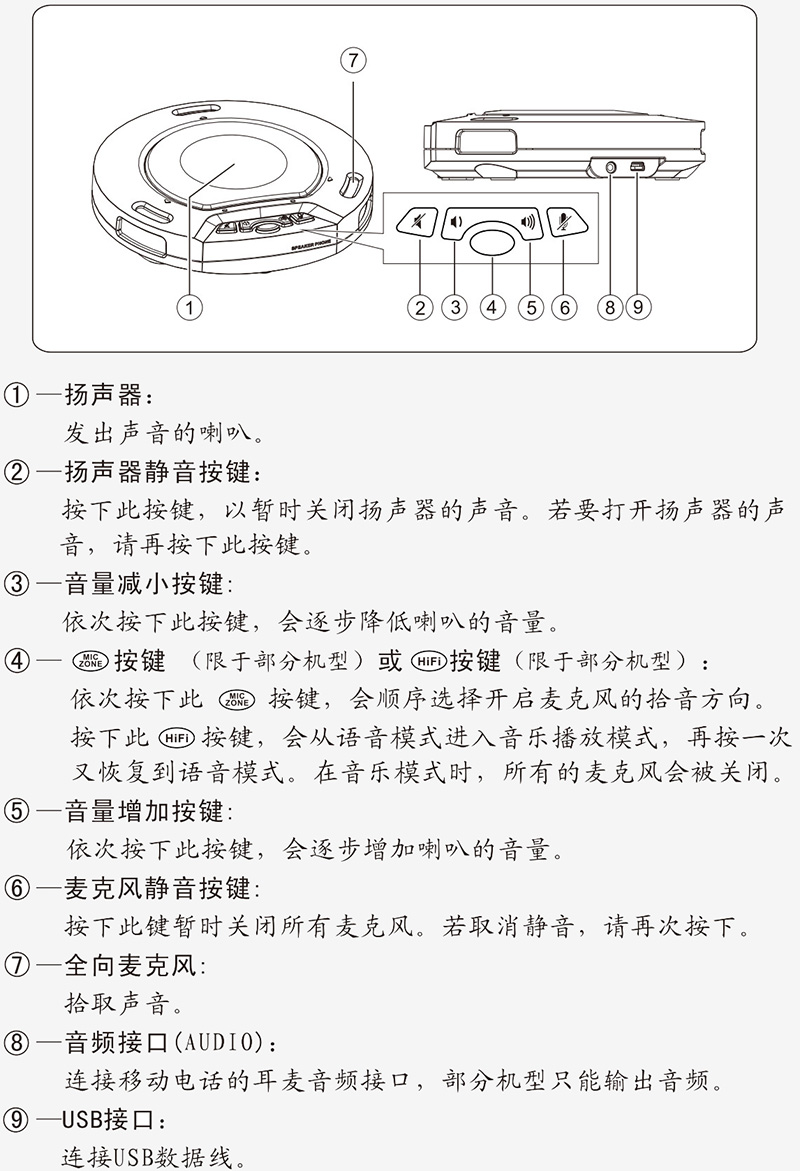 ⑦

SPEAKER PHONE

① ② ③ ④ ⑤ ⑥ ⑧ ⑨

①—扬声器：
发出声音的喇叭。

②—扬声器静音按键：
按下此按键，以暂时关闭扬声器的声音。若要打开扬声器的声音，请再按下此按键。

③—音量减小按键：
依次按下此按键，会逐步降低喇叭的音量。

④— MIC ZONE 按键 （限于部分机型）或 HiFi 按键（限于部分机型）：
依次按下此 MIC ZONE 按键，会顺序选择开启麦克风的拾音方向。
按下此 HiFi 按键，会从语音模式进入音乐播放模式，再按一次又恢复到语音模式。在音乐模式时，所有的麦克风会被关闭。

⑤—音量增加按键：
依次按下此按键，会逐步增加喇叭的音量。

⑥—麦克风静音按键：
按下此键暂时关闭所有麦克风。若取消静音，请再次按下。

⑦—全向麦克风：
拾取声音。

⑧—音频接口(AUDIO)：
连接移动电话的耳麦音频接口，部分机型只能输出音频。

⑨—USB接口：
连接USB数据线。